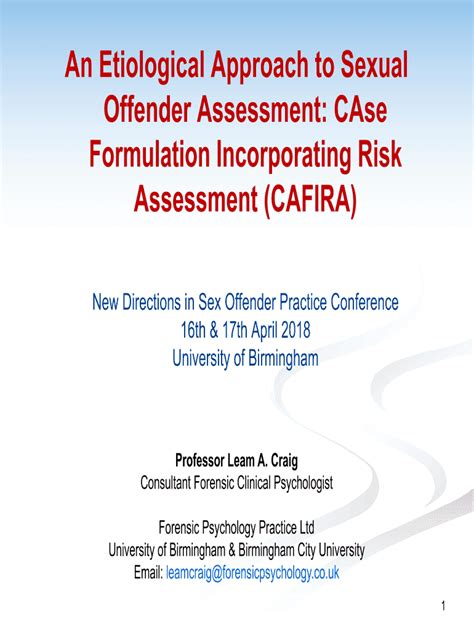 An Etiological Approach to Sexual Offender Assessment: CAse Formulation Incorporating Risk Assessment (CAFIRA)

New Directions in Sex Offender Practice Conference
16th & 17th April 2018
University of Birmingham

Professor Leam A. Craig
Consultant Forensic Clinical Psychologist

Forensic Psychology Practice Ltd
University of Birmingham & Birmingham City University
Email: leamcraig@forensicpsychology.co.uk

1